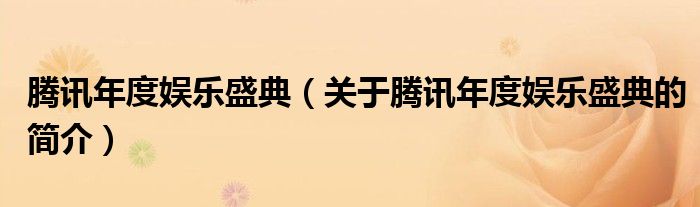 腾讯年度娱乐盛典（关于腾讯年度娱乐盛典的简介）